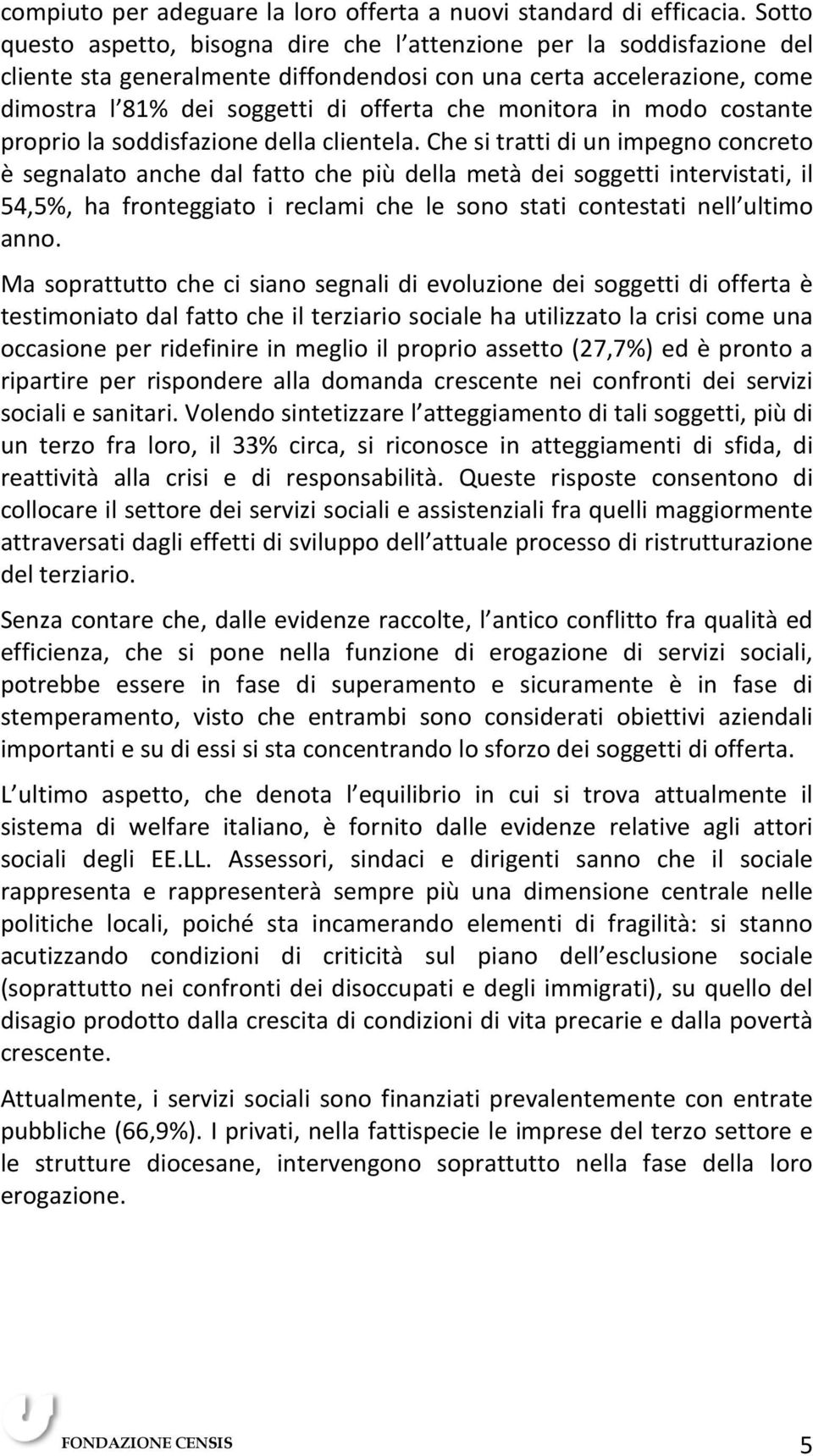 compiuto per adeguare la loro offerta a nuovi standard di efficacia. Sotto questo aspetto, bisogna dire che l attenzione per la soddisfazione del cliente sta generalmente diffondendosi con una certa accelerazione, come dimostra l 81% dei soggetti di offerta che monitora in modo costante proprio la soddisfazione della clientela. Che si tratti di un impegno concreto è segnalato anche dal fatto che più della metà dei soggetti intervistati, il 54,5%, ha fronteggiato i reclami che le sono stati contestati nell ultimo anno.

Ma soprattutto che ci siano segnali di evoluzione dei soggetti di offerta è testimoniato dal fatto che il terziario sociale ha utilizzato la crisi come una occasione per ridefinire in meglio il proprio assetto (27,7%) ed è pronto a ripartire per rispondere alla domanda crescente nei confronti dei servizi sociali e sanitari. Volendo sintetizzare l atteggiamento di tali soggetti, più di un terzo fra loro, il 33% circa, si riconosce in atteggiamenti di sfida, di reattività alla crisi e di responsabilità. Queste risposte consentono di collocare il settore dei servizi sociali e assistenziali fra quelli maggiormente attraversati dagli effetti di sviluppo dell attuale processo di ristrutturazione del terziario.

Senza contare che, dalle evidenze raccolte, l antico conflitto fra qualità ed efficienza, che si pone nella funzione di erogazione di servizi sociali, potrebbe essere in fase di superamento e sicuramente è in fase di stemperamento, visto che entrambi sono considerati obiettivi aziendali importanti e su di essi si sta concentrando lo sforzo dei soggetti di offerta.

L ultimo aspetto, che denota l equilibrio in cui si trova attualmente il sistema di welfare italiano, è fornito dalle evidenze relative agli attori sociali degli EE.LL. Assessori, sindaci e dirigenti sanno che il sociale rappresenta e rappresenterà sempre più una dimensione centrale nelle politiche locali, poiché sta incamerando elementi di fragilità: si stanno acutizzando condizioni di criticità sul piano dell esclusione sociale (soprattutto nei confronti dei disoccupati e degli immigrati), su quello del disagio prodotto dalla crescita di condizioni di vita precarie e dalla povertà crescente.

Attualmente, i servizi sociali sono finanziati prevalentemente con entrate pubbliche (66,9%). I privati, nella fattispecie le imprese del terzo settore e le strutture diocesane, intervengono soprattutto nella fase della loro erogazione.

FONDAZIONE CENSIS 5